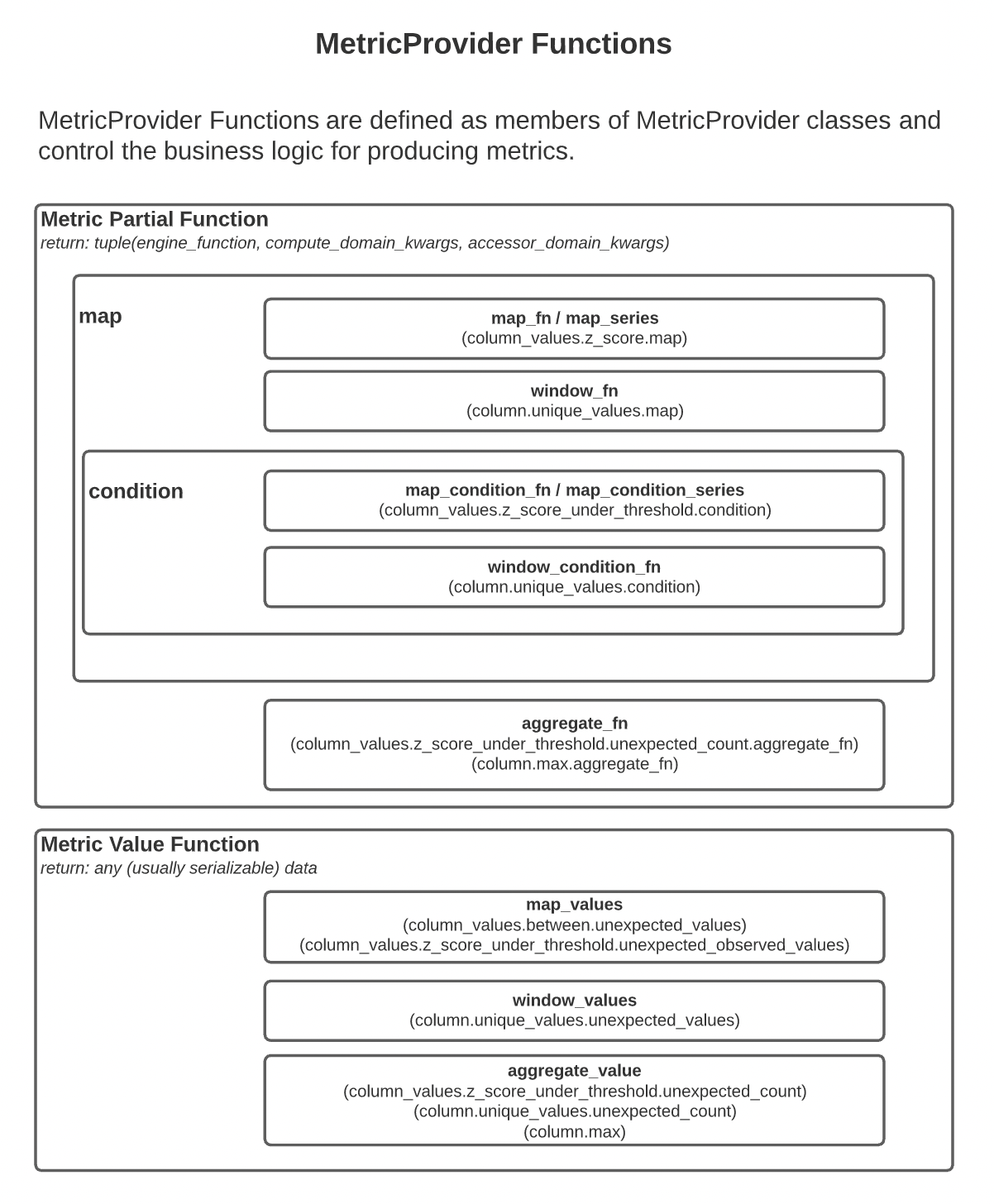 MetricProvider Functions

MetricProvider Functions are defined as members of MetricProvider classes and control the business logic for producing metrics.

Metric Partial Function
return: tuple(engine_function, compute_domain_kwargs, accessor_domain_kwargs)

map

map_fn / map_series
(column_values.z_score.map)

window_fn
(column.unique_values.map)

condition

map_condition_fn / map_condition_series
(column_values.z_score_under_threshold.condition)

window_condition_fn
(column.unique_values.condition)

aggregate_fn
(column_values.z_score_under_threshold.unexpected_count.aggregate_fn)
(column.max.aggregate_fn)

Metric Value Function
return: any (usually serializable) data

map_values
(column_values.between.unexpected_values)
(column_values.z_score_under_threshold.unexpected_observed_values)

window_values
(column.unique_values.unexpected_values)

aggregate_value
(column_values.z_score_under_threshold.unexpected_count)
(column.unique_values.unexpected_count)
(column.max)